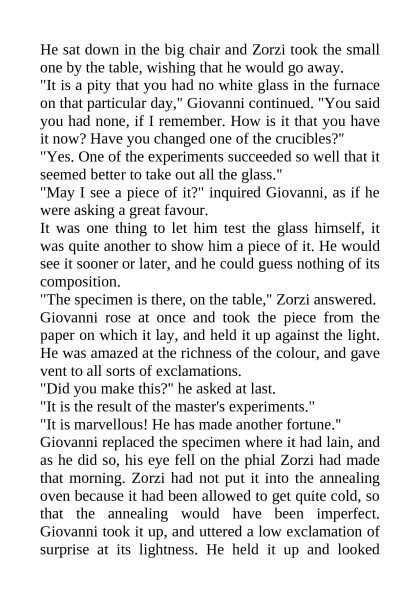 He sat down in the big chair and Zorzi took the small one by the table, wishing that he would go away.
"It is a pity that you had no white glass in the furnace on that particular day," Giovanni continued. "You said you had none, if I remember. How is it that you have it now? Have you changed one of the crucibles?"
"Yes. One of the experiments succeeded so well that it seemed better to take out all the glass."
"May I see a piece of it?" inquired Giovanni, as if he were asking a great favour.
It was one thing to let him test the glass himself, it was quite another to show him a piece of it. He would see it sooner or later, and he could guess nothing of its composition.
"The specimen is there, on the table," Zorzi answered.
Giovanni rose at once and took the piece from the paper on which it lay, and held it up against the light. He was amazed at the richness of the colour, and gave vent to all sorts of exclamations.
"Did you make this?" he asked at last.
"It is the result of the master's experiments."
"It is marvellous! He has made another fortune."
Giovanni replaced the specimen where it had lain, and as he did so, his eye fell on the phial Zorzi had made that morning. Zorzi had not put it into the annealing oven because it had been allowed to get quite cold, so that the annealing would have been imperfect. Giovanni took it up, and uttered a low exclamation of surprise at its lightness. He held it up and looked